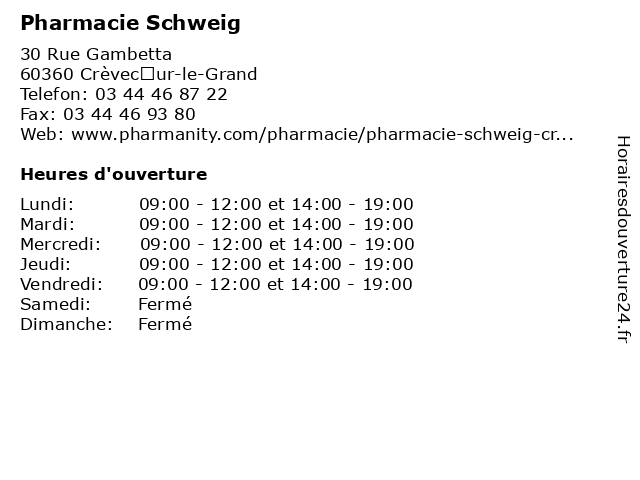 Pharmacie Schweig

30 Rue Gambetta
60360 Crèvec□ur-le-Grand
Telefon: 03 44 46 87 22
Fax: 03 44 46 93 80
Web: www.pharmanity.com/pharmacie/pharmacie-schweig-cr...

Heures d'ouverture

| | |
|---|---|
| Lundi: | 09:00 - 12:00 et 14:00 - 19:00 |
| Mardi: | 09:00 - 12:00 et 14:00 - 19:00 |
| Mercredi: | 09:00 - 12:00 et 14:00 - 19:00 |
| Jeudi: | 09:00 - 12:00 et 14:00 - 19:00 |
| Vendredi: | 09:00 - 12:00 et 14:00 - 19:00 |
| Samedi: | Fermé |
| Dimanche: | Fermé |

Horairesdouverture24.fr